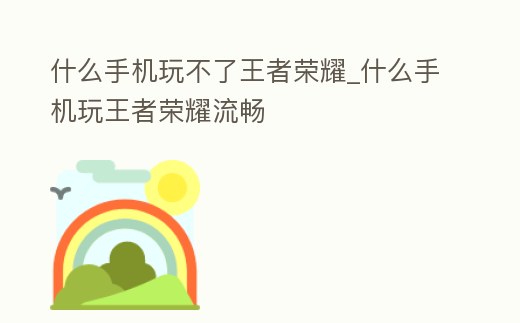 什么手机玩不了王者荣耀_什么手机玩王者荣耀流畅